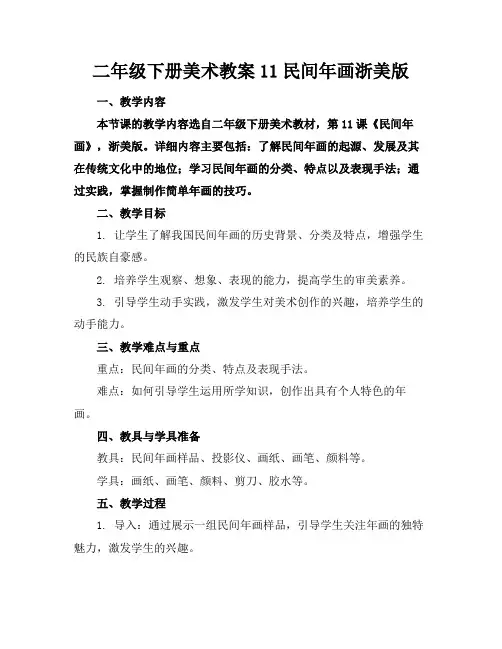 二年级下册美术教案 11 民间年画浙美版

一、教学内容

本节课的教学内容选自二年级下册美术教材，第 11 课《民间年画》，浙美版。详细内容主要包括：了解民间年画的起源、发展及其在传统文化中的地位；学习民间年画的分类、特点以及表现手法；通过实践，掌握制作简单年画的技巧。

二、教学目标

1. 让学生了解我国民间年画的历史背景、分类及特点，增强学生的民族自豪感。

2. 培养学生观察、想象、表现的能力，提高学生的审美素养。

3. 引导学生动手实践，激发学生对美术创作的兴趣，培养学生的动手能力。

三、教学难点与重点

重点：民间年画的分类、特点及表现手法。

难点：如何引导学生运用所学知识，创作出具有个人特色的年画。

四、教具与学具准备

教具：民间年画样品、投影仪、画纸、画笔、颜料等。

学具：画纸、画笔、颜料、剪刀、胶水等。

五、教学过程

1. 导入：通过展示一组民间年画样品，引导学生关注年画的独特魅力，激发学生的兴趣。